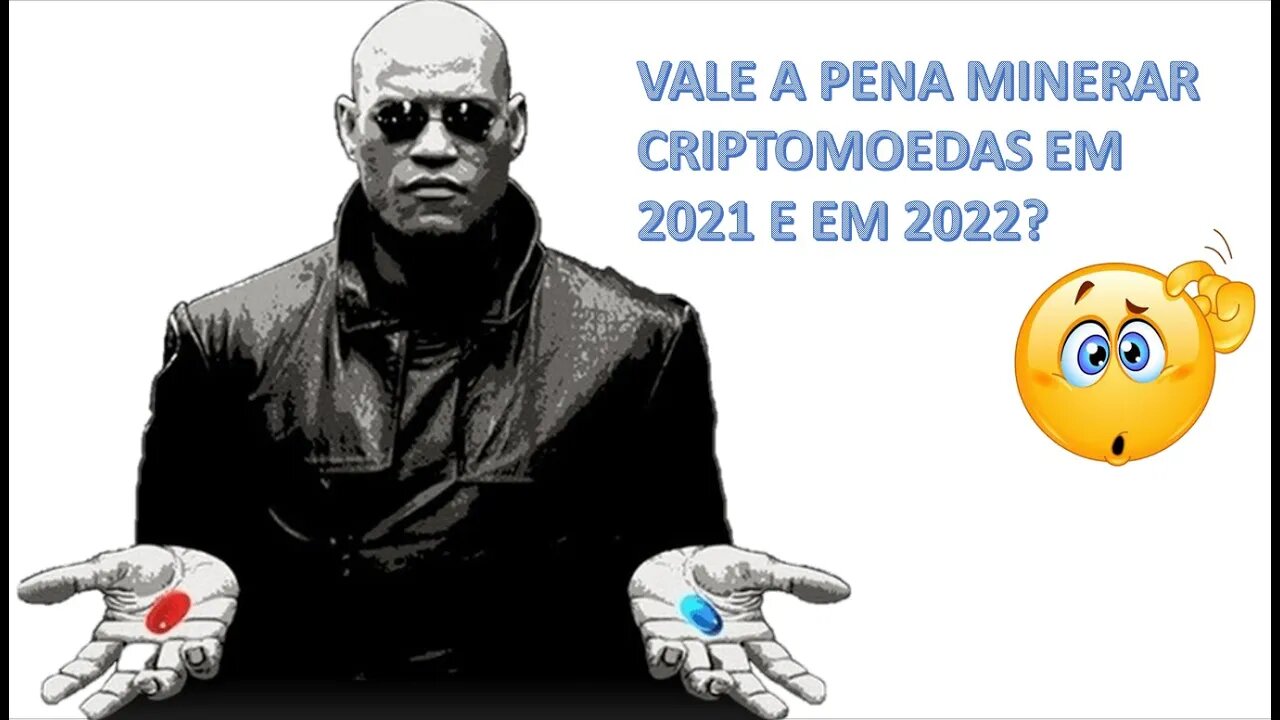 VALE A PENA MINERAR CRIPTOMOEDAS EM 2021 E EM 2022?